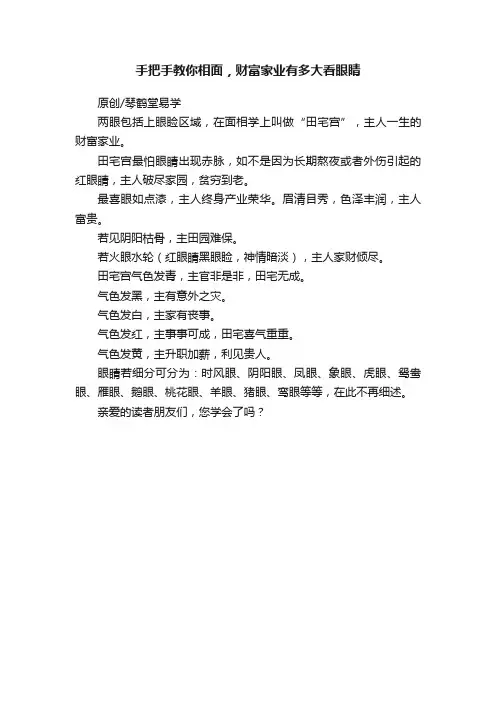 手把手教你相面，财富家业有多大看眼睛

原创/琴鹤堂易学

两眼包括上眼睑区域，在面相学上叫做“田宅宫”，主人一生的财富家业。

田宅宫最怕眼睛出现赤脉，如不是因为长期熬夜或者外伤引起的红眼睛，主人破尽家园，贫穷到老。

最喜眼如点漆，主人终身产业荣华。眉清目秀，色泽丰润，主人富贵。

若见阴阳枯骨，主田园难保。

若火眼水轮（红眼睛黑眼睑，神情暗淡），主人家财倾尽。

田宅宫气色发青，主官非是非，田宅无成。

气色发黑，主有意外之灾。

气色发白，主家有丧事。

气色发红，主事事可成，田宅喜气重重。

气色发黄，主升职加薪，利见贵人。

眼睛若细分可分为：时风眼、阴阳眼、凤眼、象眼、虎眼、鸳鸯眼、雁眼、鹅眼、桃花眼、羊眼、猪眼、鸾眼等等，在此不再细述。

亲爱的读者朋友们，您学会了吗？